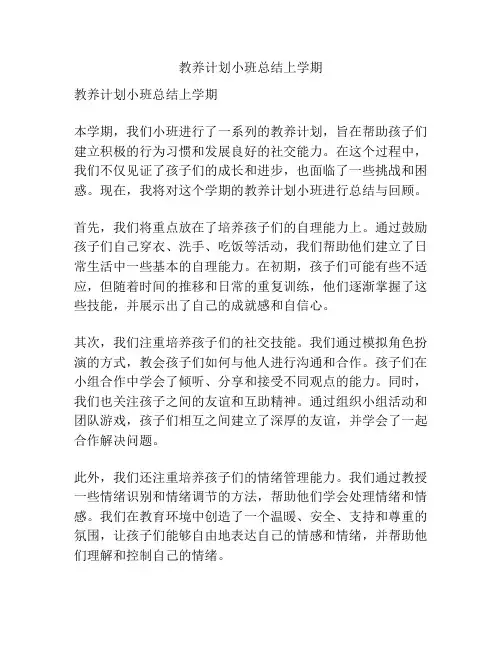 教养计划小班总结上学期

教养计划小班总结上学期

本学期，我们小班进行了一系列的教养计划，旨在帮助孩子们建立积极的行为习惯和发展良好的社交能力。在这个过程中，我们不仅见证了孩子们的成长和进步，也面临了一些挑战和困惑。现在，我将对这个学期的教养计划小班进行总结与回顾。

首先，我们将重点放在了培养孩子们的自理能力上。通过鼓励孩子们自己穿衣、洗手、吃饭等活动，我们帮助他们建立了日常生活中一些基本的自理能力。在初期，孩子们可能有些不适应，但随着时间的推移和日常的重复训练，他们逐渐掌握了这些技能，并展示出了自己的成就感和自信心。

其次，我们注重培养孩子们的社交技能。我们通过模拟角色扮演的方式，教会孩子们如何与他人进行沟通和合作。孩子们在小组合作中学会了倾听、分享和接受不同观点的能力。同时，我们也关注孩子之间的友谊和互助精神。通过组织小组活动和团队游戏，孩子们相互之间建立了深厚的友谊，并学会了一起合作解决问题。

此外，我们还注重培养孩子们的情绪管理能力。我们通过教授一些情绪识别和情绪调节的方法，帮助他们学会处理情绪和情感。我们在教育环境中创造了一个温暖、安全、支持和尊重的氛围，让孩子们能够自由地表达自己的情感和情绪，并帮助他们理解和控制自己的情绪。